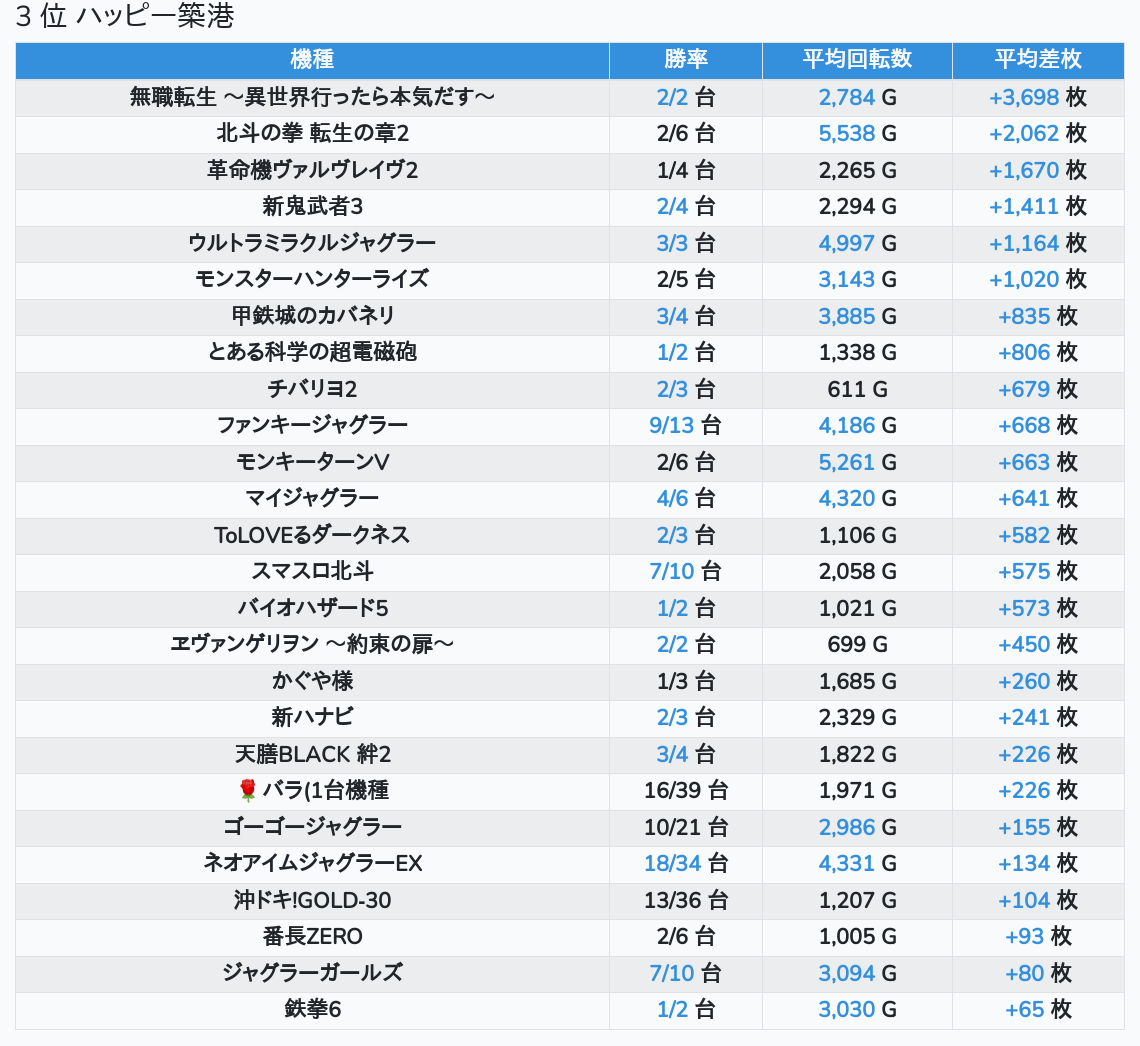 3 位 ハッピー築港

| 機種 | 勝率 | 平均回転数 | 平均差枚 |
|---|---|---|---|
| 無職転生 ～異世界行ったら本気だす～ | 2/2 台 | 2,784 G | +3,698 枚 |
| 北斗の拳 転生の章2 | 2/6 台 | 5,538 G | +2,062 枚 |
| 革命機ヴァルヴレイヴ2 | 1/4 台 | 2,265 G | +1,670 枚 |
| 新鬼武者3 | 2/4 台 | 2,294 G | +1,411 枚 |
| ウルトラミラクルジャグラー | 3/3 台 | 4,997 G | +1,164 枚 |
| モンスターハンターライズ | 2/5 台 | 3,143 G | +1,020 枚 |
| 甲鉄城のカバネリ | 3/4 台 | 3,885 G | +835 枚 |
| とある科学の超電磁砲 | 1/2 台 | 1,338 G | +806 枚 |
| チバリヨ2 | 2/3 台 | 611 G | +679 枚 |
| ファンキージャグラー | 9/13 台 | 4,186 G | +668 枚 |
| モンキーターンV | 2/6 台 | 5,261 G | +663 枚 |
| マイジャグラー | 4/6 台 | 4,320 G | +641 枚 |
| ToLOVEるダークネス | 2/3 台 | 1,106 G | +582 枚 |
| スマスロ北斗 | 7/10 台 | 2,058 G | +575 枚 |
| バイオハザード5 | 1/2 台 | 1,021 G | +573 枚 |
| ヱヴァンゲリヲン ～約束の扉～ | 2/2 台 | 699 G | +450 枚 |
| かぐや様 | 1/3 台 | 1,685 G | +260 枚 |
| 新ハナビ | 2/3 台 | 2,329 G | +241 枚 |
| 天膳BLACK 絆2 | 3/4 台 | 1,822 G | +226 枚 |
| 🌹バラ(1台機種 | 16/39 台 | 1,971 G | +226 枚 |
| ゴーゴージャグラー | 10/21 台 | 2,986 G | +155 枚 |
| ネオアイムジャグラーEX | 18/34 台 | 4,331 G | +134 枚 |
| 沖ドキ!GOLD-30 | 13/36 台 | 1,207 G | +104 枚 |
| 番長ZERO | 2/6 台 | 1,005 G | +93 枚 |
| ジャグラーガールズ | 7/10 台 | 3,094 G | +80 枚 |
| 鉄拳6 | 1/2 台 | 3,030 G | +65 枚 |